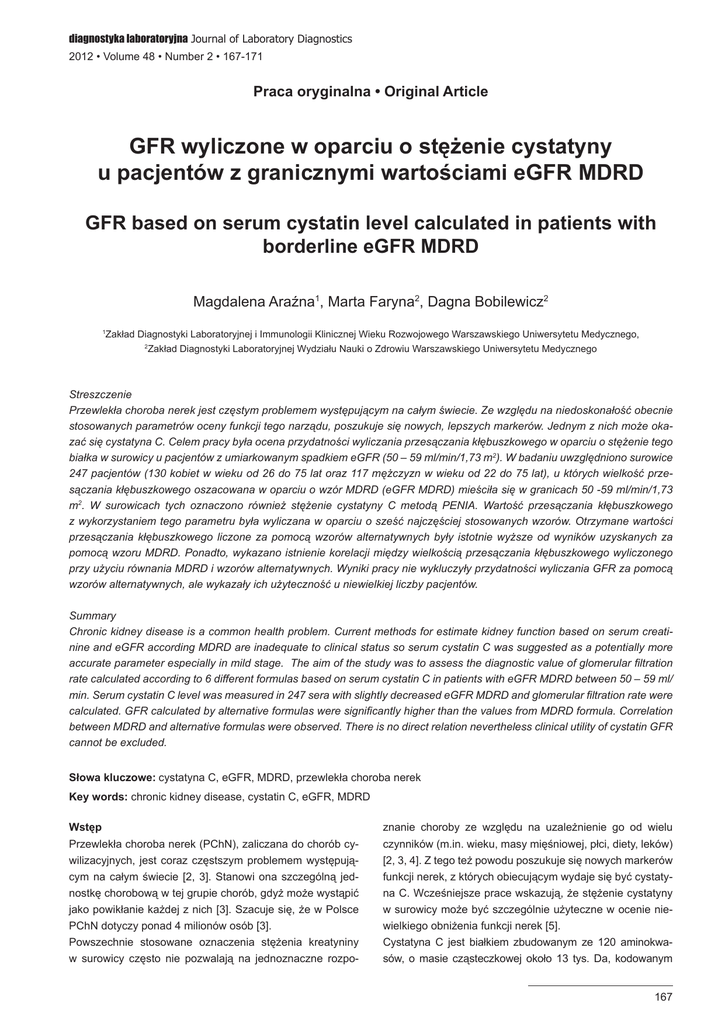 diagnostyka laboratoryjna Journal of Laboratory Diagnostics
2012 • Volume 48 • Number 2 • 167-171

Praca oryginalna • Original Article

GFR wyliczone w oparciu o stężenie cystatyny u pacjentów z granicznymi wartościami eGFR MDRD

GFR based on serum cystatin level calculated in patients with borderline eGFR MDRD

Magdalena Araźna$^1$, Marta Faryna$^2$, Dagna Bobilewicz$^2$

$^1$Zakład Diagnostyki Laboratoryjnej i Immunologii Klinicznej Wieku Rozwojowego Warszawskiego Uniwersytetu Medycznego,
$^2$Zakład Diagnostyki Laboratoryjnej Wydziału Nauki o Zdrowiu Warszawskiego Uniwersytetu Medycznego

Streszczenie
Przewlekła choroba nerek jest częstym problemem występującym na całym świecie. Ze względu na niedoskonałość obecnie stosowanych parametrów oceny funkcji tego narządu, poszukuje się nowych, lepszych markerów. Jednym z nich może okazać się cystatyna C. Celem pracy była ocena przydatności wyliczania przesączania kłębuszkowego w oparciu o stężenie tego białka w surowicy u pacjentów z umiarkowanym spadkiem eGFR (50 – 59 ml/min/1,73 m$^2$). W badaniu uwzględniono surowice 247 pacjentów (130 kobiet w wieku od 26 do 75 lat oraz 117 mężczyzn w wieku od 22 do 75 lat), u których wielkość przesączania kłębuszkowego oszacowana w oparciu o wzór MDRD (eGFR MDRD) mieściła się w granicach 50 -59 ml/min/1,73 m$^2$. W surowicach tych oznaczono również stężenie cystatyny C metodą PENIA. Wartość przesączania kłębuszkowego z wykorzystaniem tego parametru była wyliczana w oparciu o sześć najczęściej stosowanych wzorów. Otrzymane wartości przesączania kłębuszkowego liczone za pomocą wzorów alternatywnych były istotnie wyższe od wyników uzyskanych za pomocą wzoru MDRD. Ponadto, wykazano istnienie korelacji między wielkością przesączania kłębuszkowego wyliczonego przy użyciu równania MDRD i wzorów alternatywnych. Wyniki pracy nie wykluczyły przydatności wyliczania GFR za pomocą wzorów alternatywnych, ale wykazały ich użyteczność u niewielkiej liczby pacjentów.

Summary
Chronic kidney disease is a common health problem. Current methods for estimate kidney function based on serum creatinine and eGFR according MDRD are inadequate to clinical status so serum cystatin C was suggested as a potentially more accurate parameter especially in mild stage. The aim of the study was to assess the diagnostic value of glomerular filtration rate calculated according to 6 different formulas based on serum cystatin C in patients with eGFR MDRD between 50 – 59 ml/min. Serum cystatin C level was measured in 247 sera with slightly decreased eGFR MDRD and glomerular filtration rate were calculated. GFR calculated by alternative formulas were significantly higher than the values from MDRD formula. Correlation between MDRD and alternative formulas were observed. There is no direct relation nevertheless clinical utility of cystatin GFR cannot be excluded.

Słowa kluczowe: cystatyna C, eGFR, MDRD, przewlekła choroba nerek
Key words: chronic kidney disease, cystatin C, eGFR, MDRD

Wstęp
Przewlekła choroba nerek (PChN), zaliczana do chorób cywilizacyjnych, jest coraz częstszym problemem występującym na całym świecie [2, 3]. Stanowi ona szczególną jednostkę chorobową w tej grupie chorób, gdyż może wystąpić jako powikłanie każdej z nich [3]. Szacuje się, że w Polsce PChN dotyczy ponad 4 milionów osób [3].
Powszechnie stosowane oznaczenia stężenia kreatyniny w surowicy często nie pozwalają na jednoznaczne rozpoznanie choroby ze względu na uzależnienie go od wielu czynników (m.in. wieku, masy mięśniowej, płci, diety, leków) [2, 3, 4]. Z tego też powodu poszukuje się nowych markerów funkcji nerek, z których obiecującym wydaje się być cystatyna C. Wcześniejsze prace wskazują, że stężenie cystatyny w surowicy może być szczególnie użyteczne w ocenie niewielkiego obniżenia funkcji nerek [5].
Cystatyna C jest białkiem zbudowanym ze 120 aminokwasów, o masie cząsteczkowej około 13 tys. Da, kodowanym

167